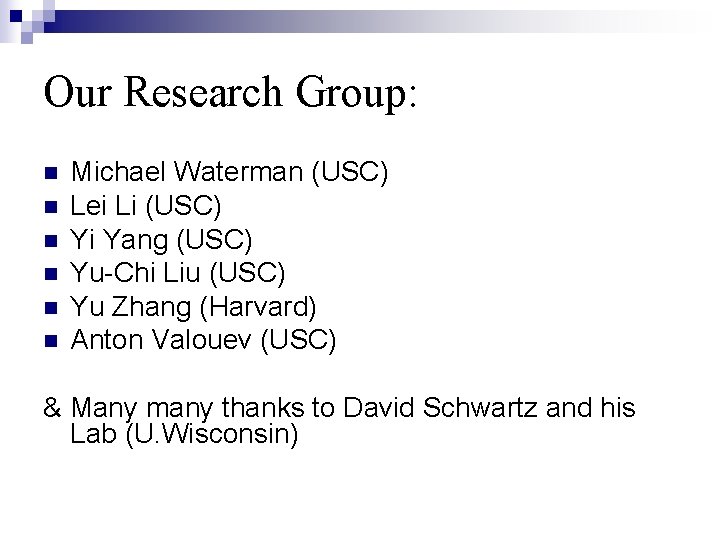 Our Research Group:

• Michael Waterman (USC)
• Lei Li (USC)
• Yi Yang (USC)
• Yu-Chi Liu (USC)
• Yu Zhang (Harvard)
• Anton Valouev (USC)

& Many many thanks to David Schwartz and his Lab (U.Wisconsin)